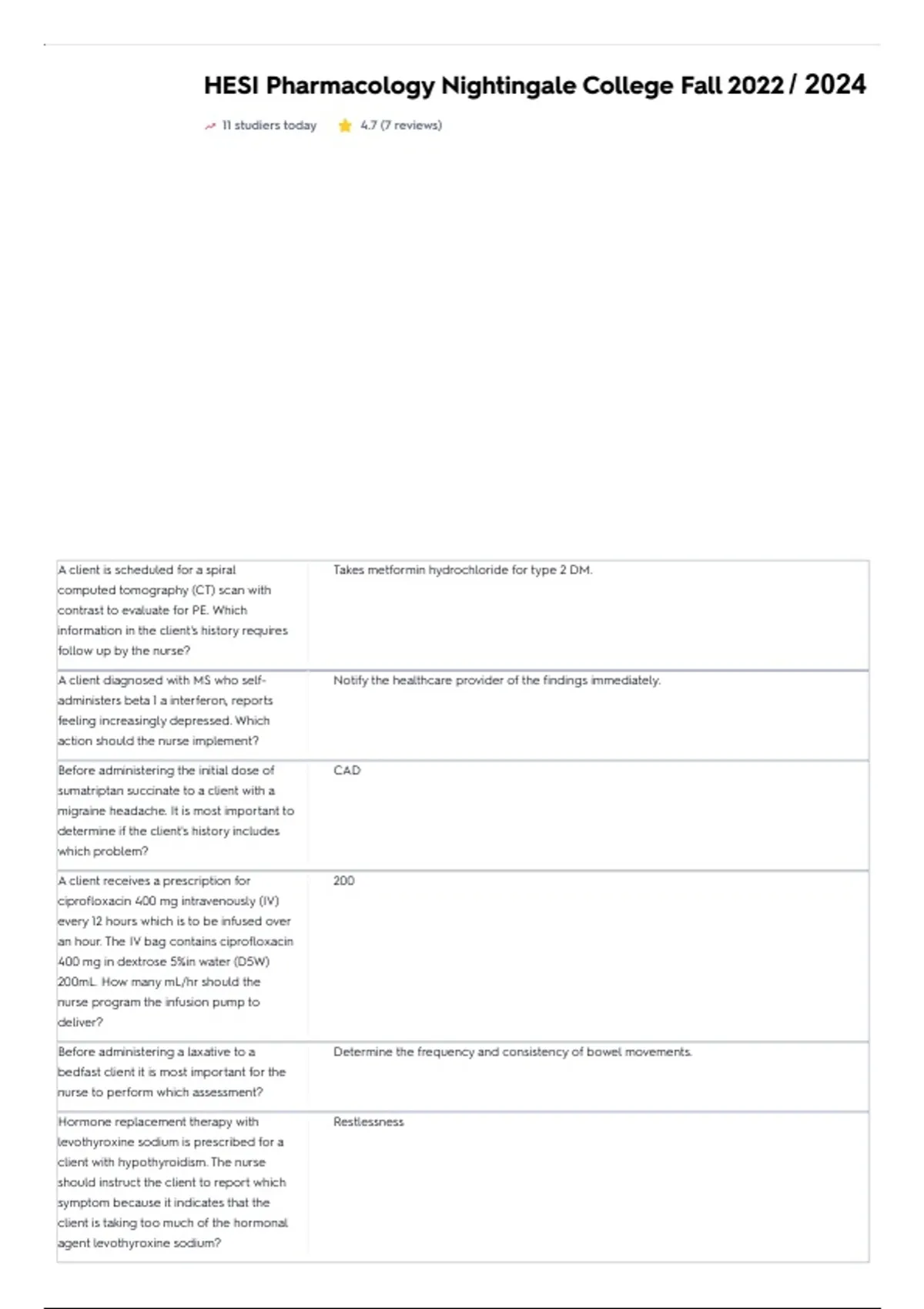 HESI Pharmacology Nightingale College Fall 2022 / 2024

11 studiers today 4.7 (7 reviews)

| A client is scheduled for a spiral computed tomography (CT) scan with contrast to evaluate for PE. Which information in the client's history requires follow up by the nurse? | Takes metformin hydrochloride for type 2 DM. |
|---|---|
| A client diagnosed with MS who self-administers beta 1 a interferon, reports feeling increasingly depressed. Which action should the nurse implement? | Notify the healthcare provider of the findings immediately. |
| Before administering the initial dose of sumatriptan succinate to a client with a migraine headache. It is most important to determine if the client's history includes which problem? | CAD |
| A client receives a prescription for ciprofloxacin 400 mg intravenously (IV) every 12 hours which is to be infused over an hour. The IV bag contains ciprofloxacin 400 mg in dextrose 5%in water (D5W) 200mL. How many mL/hr should the nurse program the infusion pump to deliver? | 200 |
| Before administering a laxative to a bedfast client it is most important for the nurse to perform which assessment? | Determine the frequency and consistency of bowel movements. |
| Hormone replacement therapy with levothyroxine sodium is prescribed for a client with hypothyroidism. The nurse should instruct the client to report which symptom because it indicates that the client is taking too much of the hormonal agent levothyroxine sodium? | Restlessness |